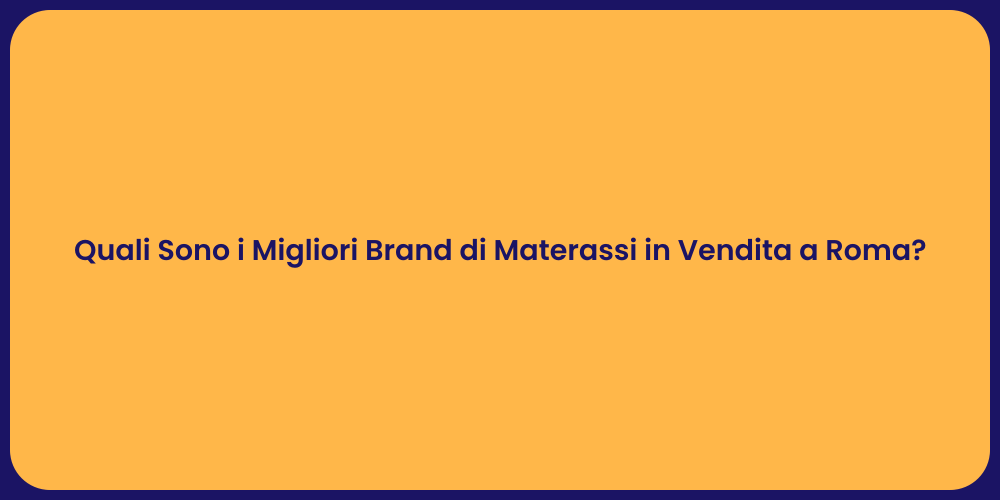 Quali Sono i Migliori Brand di Materassi in Vendita a Roma?